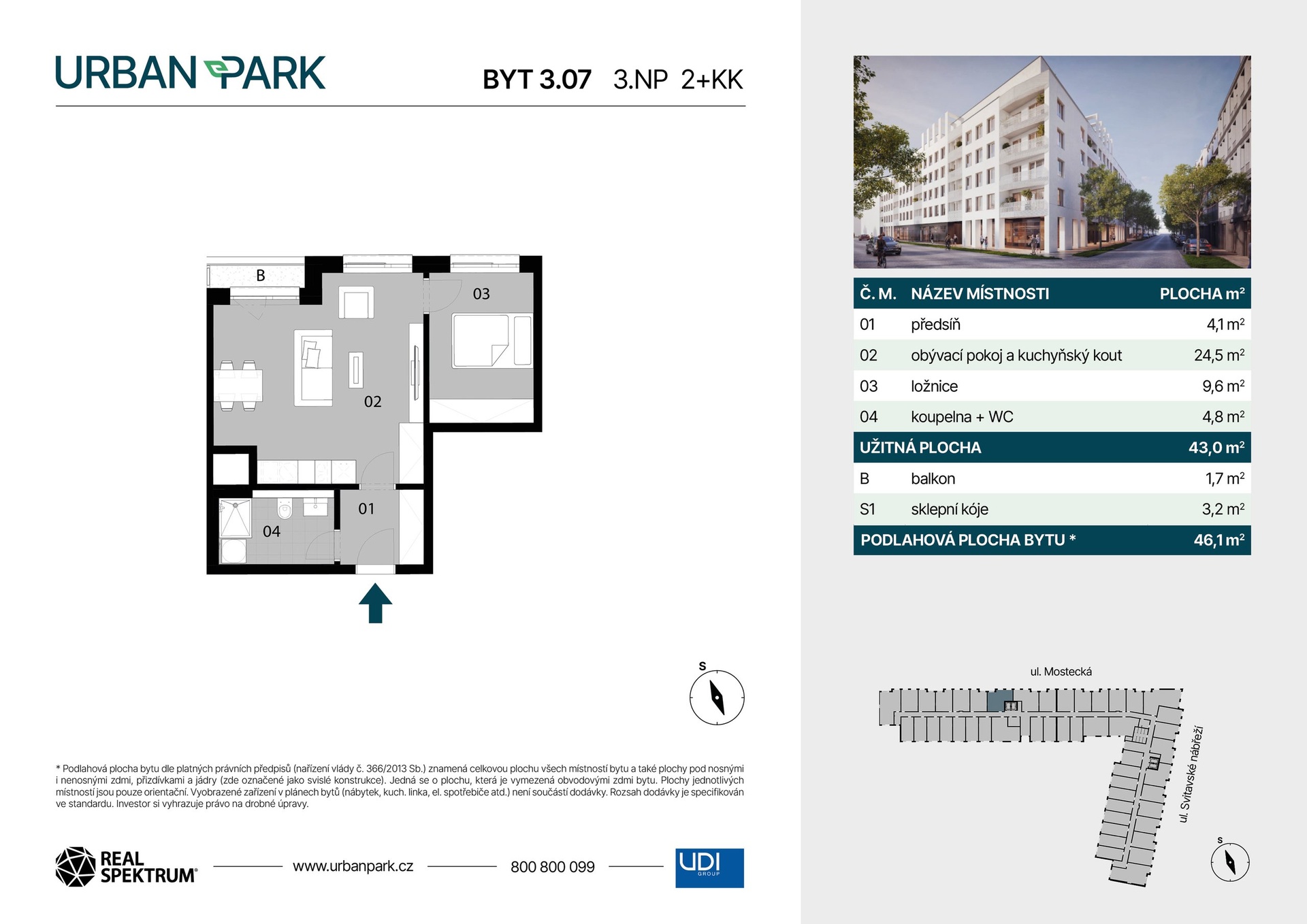 URBAN PARK

BYT 3.07 3.NP 2+KK

B

03

02

01

04

S

* Podlahová plocha bytu dle platných právních předpisů (nařízení vlády č. 366/2013 Sb.) znamená celkovou plochu všech místností bytu a také plochy pod nosnými i nenosnými zdmi, přizdívkami a jádry (zde označené jako svislé konstrukce). Jedná se o plochu, která je vymezená obvodovými zdmi bytu. Plochy jednotlivých místností jsou pouze orientační. Vyobrazené zařízení v plánech bytů (nábytek, kuch. linka, el. spotřebiče atd.) není součástí dodávky. Rozsah dodávky je specifikován ve standardu. Investor si vyhrazuje právo na drobné úpravy.

REAL SPEKTRUM®

www.urbanpark.cz

800 800 099

UDI GROUP

| Č. M. | NÁZEV MÍSTNOSTI | PLOCHA $m^2$ |
|---|---|---|
| 01 | předsíň | 4,1 $m^2$ |
| 02 | obývací pokoj a kuchyňský kout | 24,5 $m^2$ |
| 03 | ložnice | 9,6 $m^2$ |
| 04 | koupelna + WC | 4,8 $m^2$ |
| UŽITNÁ PLOCHA | | 43,0 $m^2$ |
| B | balkon | 1,7 $m^2$ |
| S1 | sklepní kóje | 3,2 $m^2$ |
| PODLAHOVÁ PLOCHA BYTU * | | 46,1 $m^2$ |

ul. Mostecká

ul. Svitavské nábřeží

S